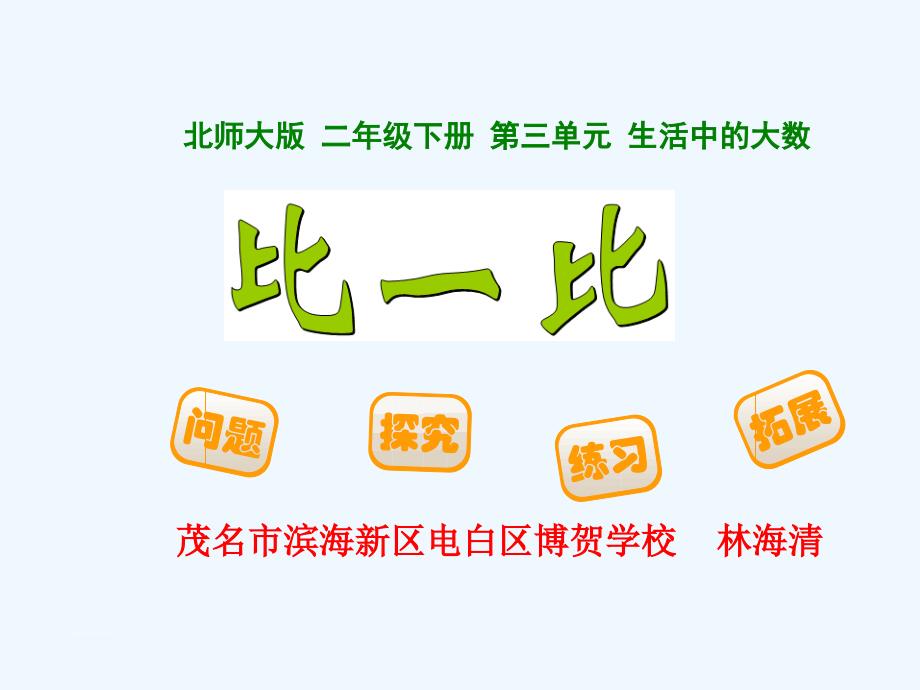 北师大版 二年级下册 第三单元 生活中的大数

比一比

问题

探究

练习

拓展

茂名市滨海新区电白区博贺学校 林海清